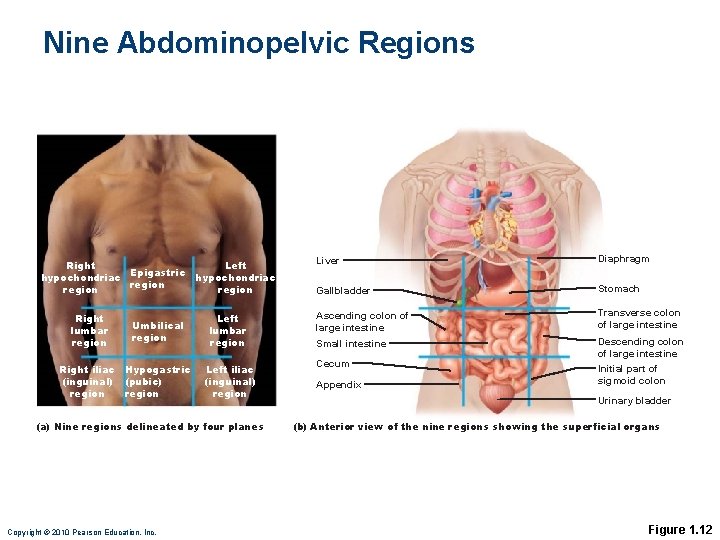 Nine Abdominopelvic Regions

Right hypochondriac region

Epigastric region

Left hypochondriac region

Right lumbar region

Umbilical region

Left lumbar region

Right iliac (inguinal) region

Hypogastric (pubic) region

Left iliac (inguinal) region

(a) Nine regions delineated by four planes

Liver

Gallbladder

Ascending colon of large intestine

Small intestine

Cecum

Appendix

Diaphragm

Stomach

Transverse colon of large intestine

Descending colon of large intestine

Initial part of sigmoid colon

Urinary bladder

(b) Anterior view of the nine regions showing the superficial organs

Copyright © 2010 Pearson Education, Inc.

Figure 1.12